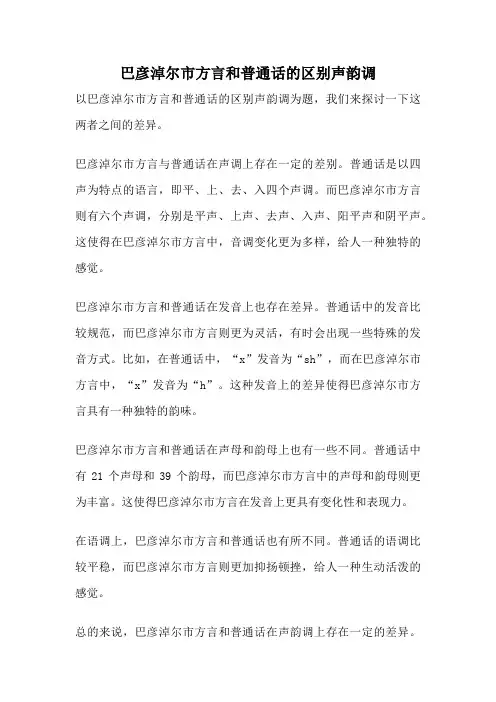 巴彦淖尔市方言和普通话的区别声韵调

以巴彦淖尔市方言和普通话的区别声韵调为题，我们来探讨一下这两者之间的差异。

巴彦淖尔市方言与普通话在声调上存在一定的差别。普通话是以四声为特点的语言，即平、上、去、入四个声调。而巴彦淖尔市方言则有六个声调，分别是平声、上声、去声、入声、阳平声和阴平声。这使得在巴彦淖尔市方言中，音调变化更为多样，给人一种独特的感觉。

巴彦淖尔市方言和普通话在发音上也存在差异。普通话中的发音比较规范，而巴彦淖尔市方言则更为灵活，有时会出现一些特殊的发音方式。比如，在普通话中，“x”发音为“sh”，而在巴彦淖尔市方言中，“x”发音为“h”。这种发音上的差异使得巴彦淖尔市方言具有一种独特的韵味。

巴彦淖尔市方言和普通话在声母和韵母上也有一些不同。普通话中有 21 个声母和 39 个韵母，而巴彦淖尔市方言中的声母和韵母则更为丰富。这使得巴彦淖尔市方言在发音上更具有变化性和表现力。

在语调上，巴彦淖尔市方言和普通话也有所不同。普通话的语调比较平稳，而巴彦淖尔市方言则更加抑扬顿挫，给人一种生动活泼的感觉。

总的来说，巴彦淖尔市方言和普通话在声韵调上存在一定的差异。